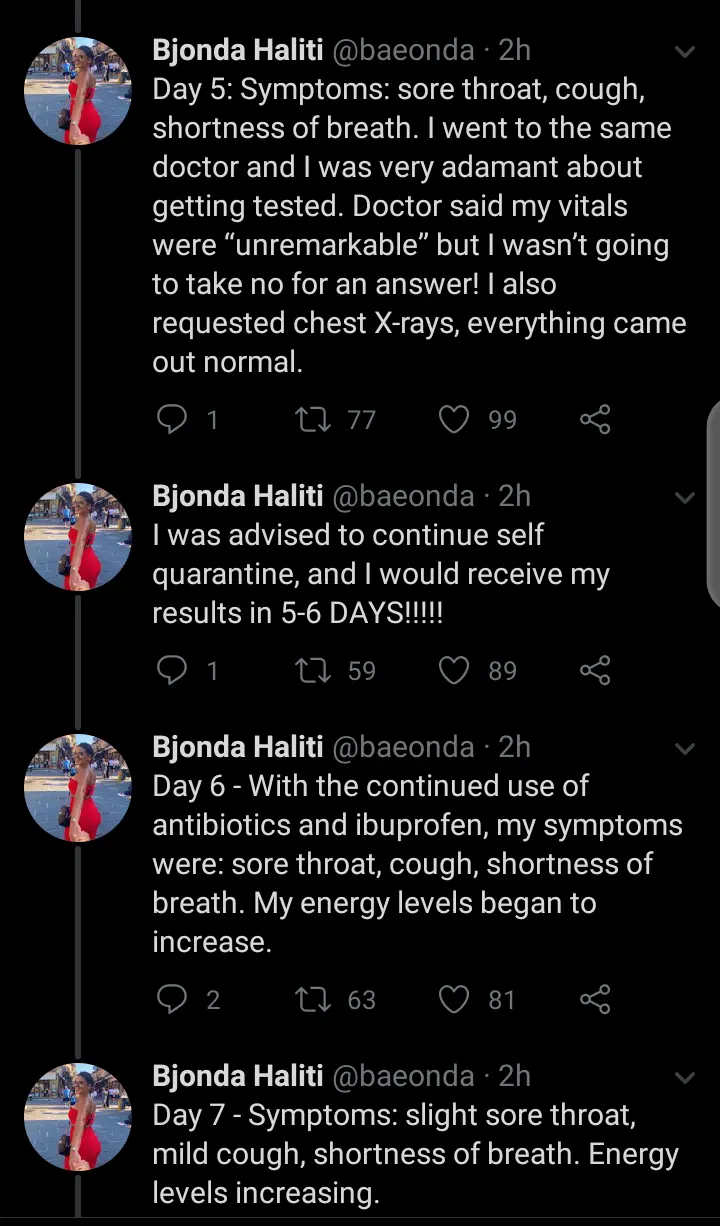 Bjonda Haliti @baeonda · 2h
Day 5: Symptoms: sore throat, cough, shortness of breath. I went to the same doctor and I was very adamant about getting tested. Doctor said my vitals were “unremarkable” but I wasn’t going to take no for an answer! I also requested chest X-rays, everything came out normal.

1 77 99

Bjonda Haliti @baeonda · 2h
I was advised to continue self quarantine, and I would receive my results in 5-6 DAYS!!!!!

1 59 89

Bjonda Haliti @baeonda · 2h
Day 6 - With the continued use of antibiotics and ibuprofen, my symptoms were: sore throat, cough, shortness of breath. My energy levels began to increase.

2 63 81

Bjonda Haliti @baeonda · 2h
Day 7 - Symptoms: slight sore throat, mild cough, shortness of breath. Energy levels increasing.